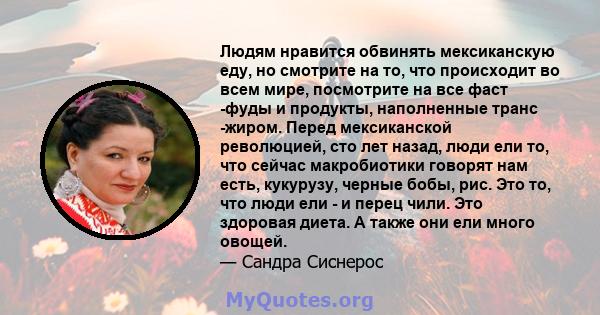 Людям нравится обвинять мексиканскую еду, но смотрите на то, что происходит во всем мире, посмотрите на все фаст -фуды и продукты, наполненные транс -жиром. Перед мексиканской революцией, сто лет назад, люди ели то, что сейчас макробиотики говорят нам есть, кукурузу, черные бобы, рис. Это то, что люди ели - и перец чили. Это здоровая диета. А также они ели много овощей.
— Сандра Сиснерос

MyQuotes.org